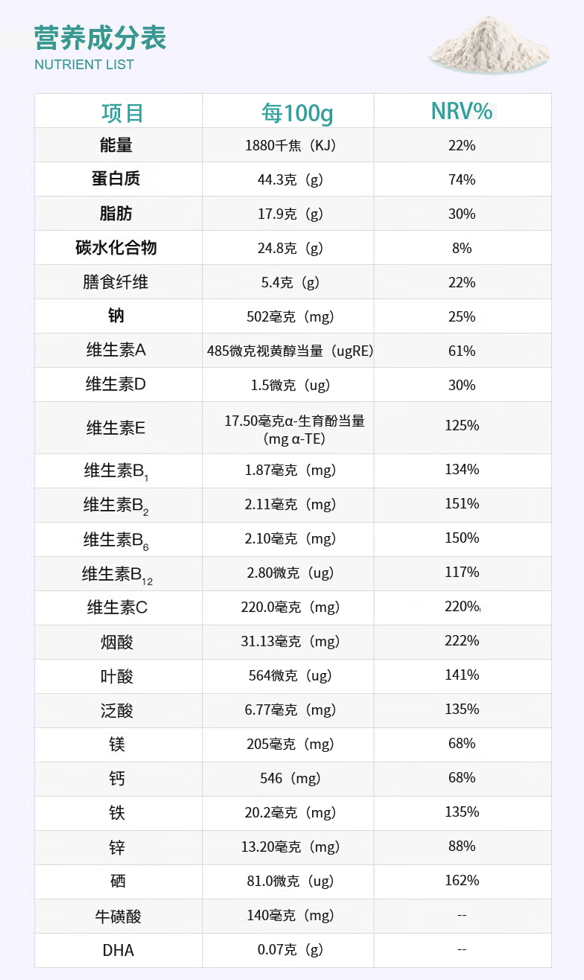 营养成分表
NUTRIENT LIST

| 项目 | 每100g | NRV% |
|---|---|---|
| 能量 | 1880千焦（KJ） | 22% |
| 蛋白质 | 44.3克（g） | 74% |
| 脂肪 | 17.9克（g） | 30% |
| 碳水化合物 | 24.8克（g） | 8% |
| 膳食纤维 | 5.4克（g） | 22% |
| 钠 | 502毫克（mg） | 25% |
| 维生素A | 485微克视黄醇当量（ugRE） | 61% |
| 维生素D | 1.5微克（ug） | 30% |
| 维生素E | 17.50毫克α-生育酚当量（mg α-TE） | 125% |
| 维生素$B_1$ | 1.87毫克（mg） | 134% |
| 维生素$B_2$ | 2.11毫克（mg） | 151% |
| 维生素$B_6$ | 2.10毫克（mg） | 150% |
| 维生素$B_{12}$ | 2.80微克（ug） | 117% |
| 维生素C | 220.0毫克（mg） | 220% |
| 烟酸 | 31.13毫克（mg） | 222% |
| 叶酸 | 564微克（ug） | 141% |
| 泛酸 | 6.77毫克（mg） | 135% |
| 镁 | 205毫克（mg） | 68% |
| 钙 | 546（mg） | 68% |
| 铁 | 20.2毫克（mg） | 135% |
| 锌 | 13.20毫克（mg） | 88% |
| 硒 | 81.0微克（ug） | 162% |
| 牛磺酸 | 140毫克（mg） | -- |
| DHA | 0.07克（g） | -- |